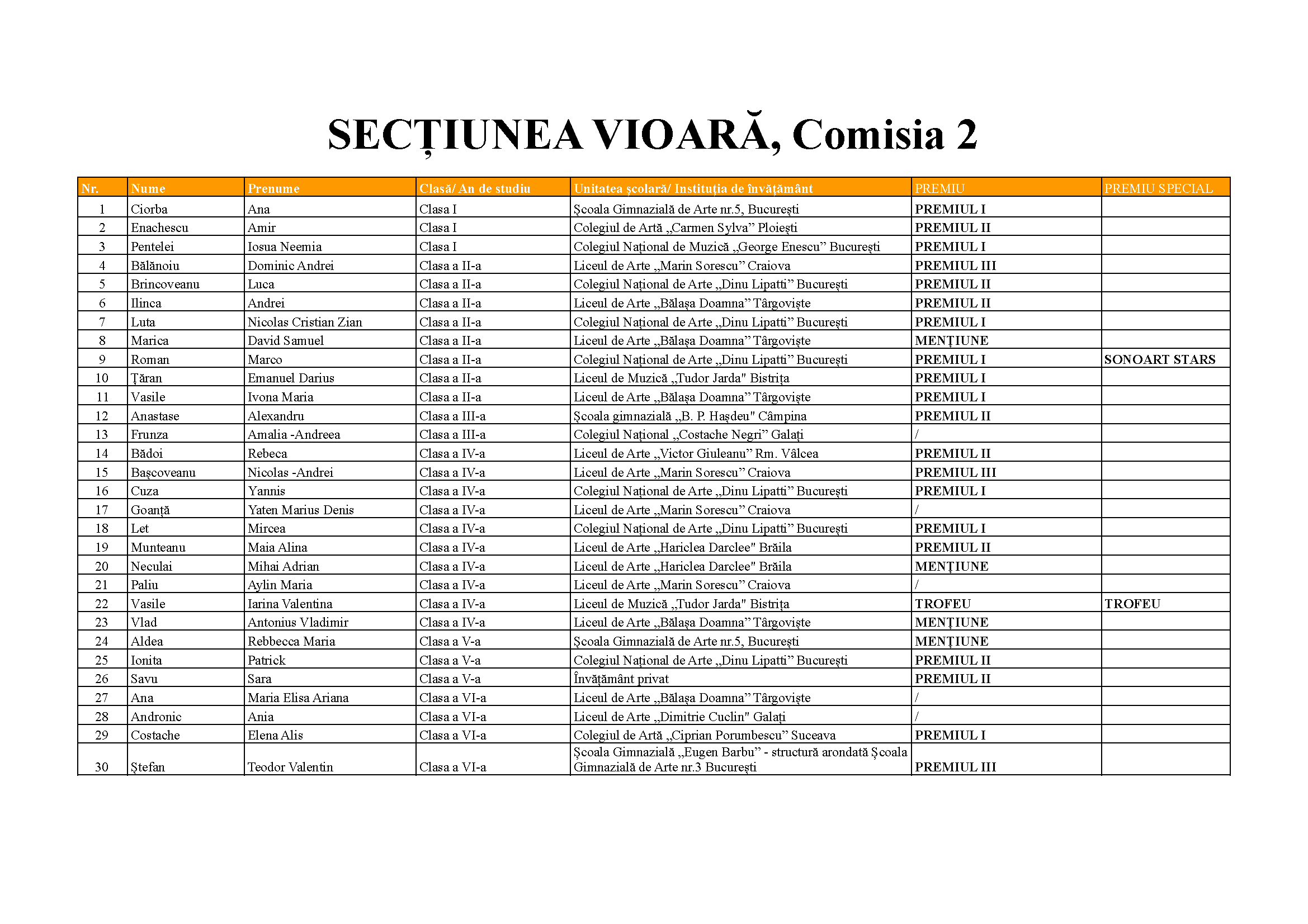 SECȚIUNEA VIOARĂ, Comisia 2

| Nr. | Nume | Prenume | Clasă/ An de studiu | Unitatea școlară/ Instituția de învățământ | PREMIU | PREMIU SPECIAL |
|---|---|---|---|---|---|---|
| 1 | Ciorba | Ana | Clasa I | Școala Gimnazială de Arte nr.5, București | PREMIUL I | |
| 2 | Enachescu | Amir | Clasa I | Colegiul de Artă „Carmen Sylva” Ploiești | PREMIUL II | |
| 3 | Pentelei | Iosua Neemia | Clasa I | Colegiul Național de Muzică „George Enescu” București | PREMIUL I | |
| 4 | Bălănoiu | Dominic Andrei | Clasa a II-a | Liceul de Arte „Marin Sorescu” Craiova | PREMIUL III | |
| 5 | Brincoveanu | Luca | Clasa a II-a | Colegiul Național de Arte „Dinu Lipatti” București | PREMIUL II | |
| 6 | Ilinca | Andrei | Clasa a II-a | Liceul de Arte „Bălașa Doamna” Târgoviște | PREMIUL II | |
| 7 | Luta | Nicolas Cristian Zian | Clasa a II-a | Colegiul Național de Arte „Dinu Lipatti” București | PREMIUL I | |
| 8 | Marica | David Samuel | Clasa a II-a | Liceul de Arte „Bălașa Doamna” Târgoviște | MENȚIUNE | |
| 9 | Roman | Marco | Clasa a II-a | Colegiul Național de Arte „Dinu Lipatti” București | PREMIUL I | SONOART STARS |
| 10 | Țăran | Emanuel Darius | Clasa a II-a | Liceul de Muzică „Tudor Jarda" Bistrița | PREMIUL I | |
| 11 | Vasile | Ivona Maria | Clasa a II-a | Liceul de Arte „Bălașa Doamna” Târgoviște | PREMIUL I | |
| 12 | Anastase | Alexandru | Clasa a III-a | Școala gimnazială „B. P. Hașdeu" Câmpina | PREMIUL II | |
| 13 | Frunza | Amalia -Andreea | Clasa a III-a | Colegiul Național „Costache Negri” Galați | / | |
| 14 | Bădoi | Rebeca | Clasa a IV-a | Liceul de Arte „Victor Giuleanu” Rm. Vâlcea | PREMIUL II | |
| 15 | Bașcoveanu | Nicolas -Andrei | Clasa a IV-a | Liceul de Arte „Marin Sorescu” Craiova | PREMIUL III | |
| 16 | Cuza | Yannis | Clasa a IV-a | Colegiul Național de Arte „Dinu Lipatti” București | PREMIUL I | |
| 17 | Goanță | Yaten Marius Denis | Clasa a IV-a | Liceul de Arte „Marin Sorescu” Craiova | / | |
| 18 | Let | Mircea | Clasa a IV-a | Colegiul Național de Arte „Dinu Lipatti” București | PREMIUL I | |
| 19 | Munteanu | Maia Alina | Clasa a IV-a | Liceul de Arte „Hariclea Darclee" Brăila | PREMIUL II | |
| 20 | Neculai | Mihai Adrian | Clasa a IV-a | Liceul de Arte „Hariclea Darclee" Brăila | MENȚIUNE | |
| 21 | Paliu | Aylin Maria | Clasa a IV-a | Liceul de Arte „Marin Sorescu” Craiova | / | |
| 22 | Vasile | Iarina Valentina | Clasa a IV-a | Liceul de Muzică „Tudor Jarda" Bistrița | TROFEU | TROFEU |
| 23 | Vlad | Antonius Vladimir | Clasa a IV-a | Liceul de Arte „Bălașa Doamna” Târgoviște | MENȚIUNE | |
| 24 | Aldea | Rebbecca Maria | Clasa a V-a | Școala Gimnazială de Arte nr.5, București | MENȚIUNE | |
| 25 | Ionita | Patrick | Clasa a V-a | Colegiul Național de Arte „Dinu Lipatti” București | PREMIUL II | |
| 26 | Savu | Sara | Clasa a V-a | Învățământ privat | PREMIUL II | |
| 27 | Ana | Maria Elisa Ariana | Clasa a VI-a | Liceul de Arte „Bălașa Doamna” Târgoviște | / | |
| 28 | Andronic | Ania | Clasa a VI-a | Liceul de Arte „Dimitrie Cuclin" Galați | / | |
| 29 | Costache | Elena Alis | Clasa a VI-a | Colegiul de Artă „Ciprian Porumbescu” Suceava | PREMIUL I | |
| 30 | Ștefan | Teodor Valentin | Clasa a VI-a | Școala Gimnazială „Eugen Barbu” - structură arondată Școala Gimnazială de Arte nr.3 București | PREMIUL III | |